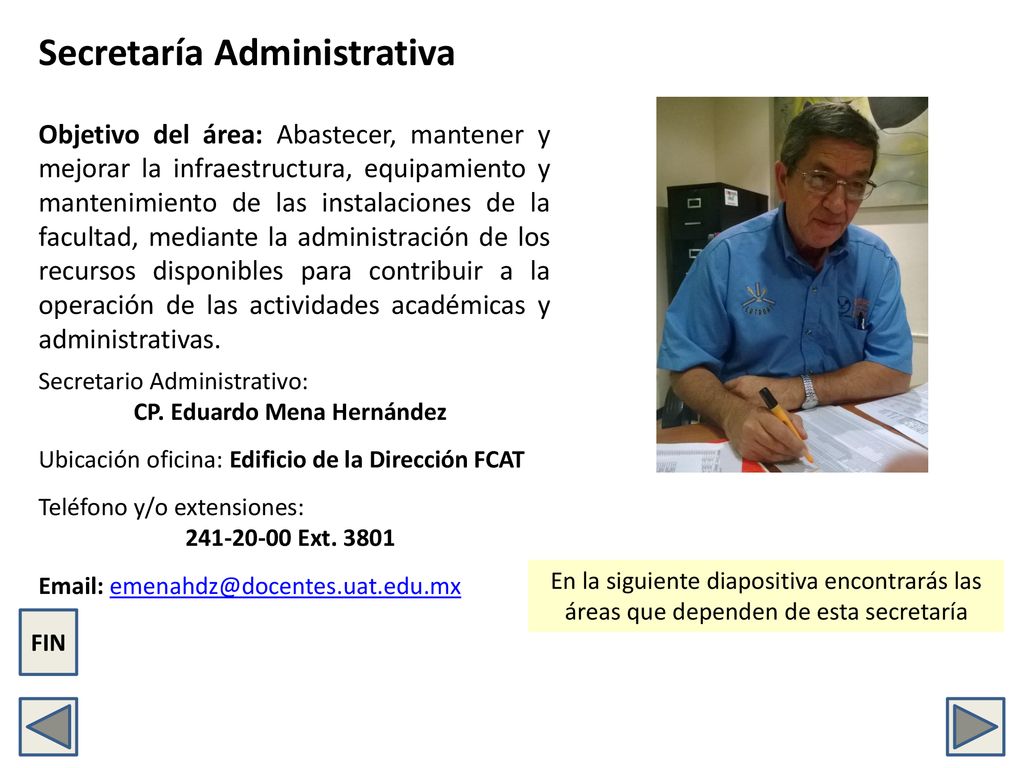 Secretaría Administrativa

Objetivo del área: Abastecer, mantener y mejorar la infraestructura, equipamiento y mantenimiento de las instalaciones de la facultad, mediante la administración de los recursos disponibles para contribuir a la operación de las actividades académicas y administrativas.

Secretario Administrativo:
CP. Eduardo Mena Hernández

Ubicación oficina: Edificio de la Dirección FCAT

Teléfono y/o extensiones:
241-20-00 Ext. 3801

Email: emenahdz@docentes.uat.edu.mx

En la siguiente diapositiva encontrarás las áreas que dependen de esta secretaría

FIN